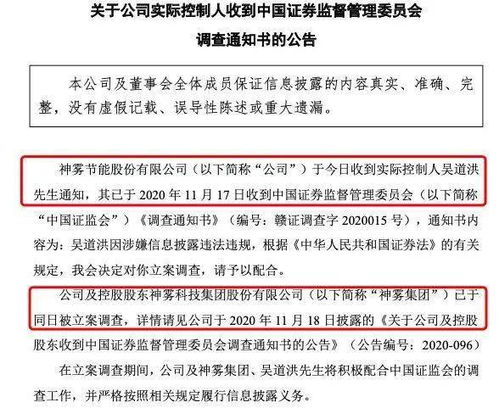 关于公司实际控制人收到中国证券监督管理委员会
调查通知书的公告

本公司及董事会全体成员保证信息披露的内容真实、准确、完整，没有虚假记载、误导性陈述或重大遗漏。

神雾节能股份有限公司（以下简称“公司”）于今日收到实际控制人吴道洪先生通知，其已于 2020 年 11 月 17 日收到中国证券监督管理委员会（以下简称“中国证监会”）《调查通知书》（编号：赣证调查字 2020015 号），通知书内容为：吴道洪因涉嫌信息披露违法违规，根据《中华人民共和国证券法》的有关规定，我会决定对你立案调查，请予以配合。

公司及控股股东神雾科技集团股份有限公司（以下简称“神雾集团”）已于同日被立案调查，详情请见公司于 2020 年 11 月 18 日披露的《关于公司及控股股东收到中国证券监督管理委员会调查通知书的公告》（公告编号：2020-096）

在立案调查期间，公司及神雾集团、吴道洪先生将积极配合中国证监会的调查工作，并严格按照相关规定履行信息披露义务。